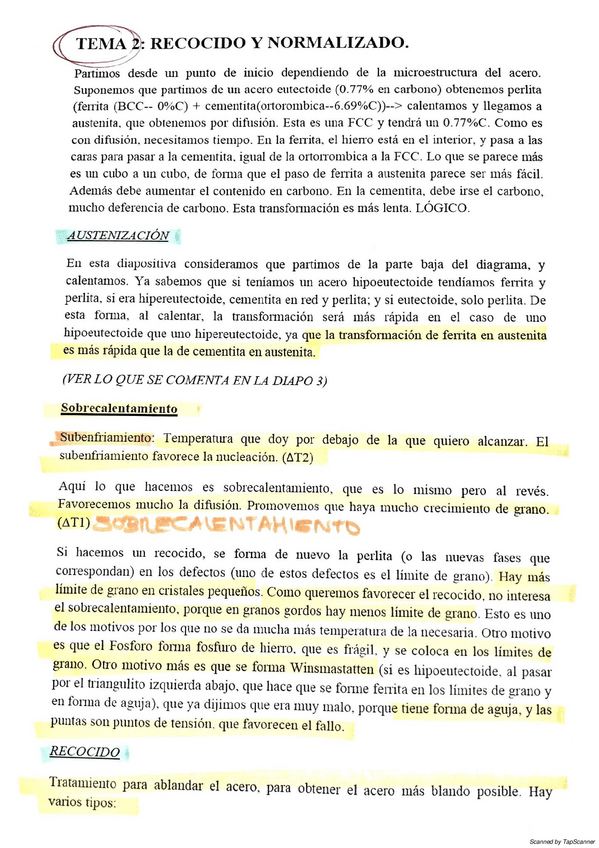 TEMA 2: RECOCIDO Y NORMALIZADO.

Partimos desde un punto de inicio dependiendo de la microestructura del acero. Suponemos que partimos de un acero eutectoide (0.77% en carbono) obtenemos perlita (ferrita (BCC-- 0%C) + cementita(ortorombica--6.69%C))--> calentamos y llegamos a austenita, que obtenemos por difusión. Esta es una FCC y tendrá un 0.77%C. Como es con difusión, necesitamos tiempo. En la ferrita, el hierro está en el interior, y pasa a las caras para pasar a la cementita, igual de la ortorrombica a la FCC. Lo que se parece más es un cubo a un cubo, de forma que el paso de ferrita a austenita parece ser más fácil. Además debe aumentar el contenido en carbono. En la cementita, debe irse el carbono, mucho deferencia de carbono. Esta transformación es más lenta. LÓGICO.

AUSTENIZACIÓN

En esta diapositiva consideramos que partimos de la parte baja del diagrama, y calentamos. Ya sabemos que si teníamos un acero hipoeutectoide tendíamos ferrita y perlita, si era hipereutectoide, cementita en red y perlita; y si eutectoide, solo perlita. De esta forma, al calentar, la transformación será más rápida en el caso de uno hipoeutectoide que uno hipereutectoide, ya que la transformación de ferrita en austenita es más rápida que la de cementita en austenita.

(VER LO QUE SE COMENTA EN LA DIAPO 3)

Sobrecalentamiento

Subenfriamiento: Temperatura que doy por debajo de la que quiero alcanzar. El subenfriamiento favorece la nucleación. (ΔT2)

Aquí lo que hacemos es sobrecalentamiento, que es lo mismo pero al revés. Favorecemos mucho la difusión. Promovemos que haya mucho crecimiento de grano. (ΔT1) SOBRECALENTAMIENTO

Si hacemos un recocido, se forma de nuevo la perlita (o las nuevas fases que correspondan) en los defectos (uno de estos defectos es el límite de grano). Hay más límite de grano en cristales pequeños. Como queremos favorecer el recocido, no interesa el sobrecalentamiento, porque en granos gordos hay menos límite de grano. Esto es uno de los motivos por los que no se da mucha más temperatura de la necesaria. Otro motivo es que el Fosforo forma fosfuro de hierro, que es frágil, y se coloca en los límites de grano. Otro motivo más es que se forma Winsmastatten (si es hipoeutectoide, al pasar por el triangulito izquierda abajo, que hace que se forme ferrita en los límites de grano y en forma de aguja), que ya dijimos que era muy malo, porque tiene forma de aguja, y las puntas son puntos de tensión, que favorecen el fallo.

RECOCIDO

Tratamiento para ablandar el acero, para obtener el acero más blando posible. Hay varios tipos:

Scanned by TapScanner